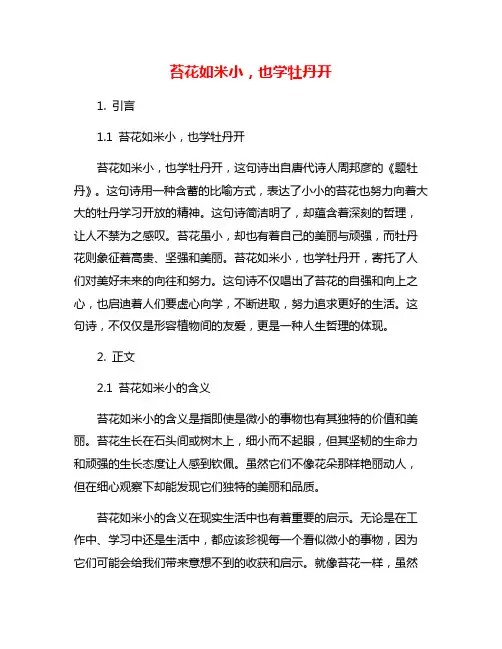 苔花如米小，也学牡丹开

1. 引言

1.1 苔花如米小，也学牡丹开

苔花如米小，也学牡丹开，这句诗出自唐代诗人周邦彦的《题牡丹》。这句诗用一种含蓄的比喻方式，表达了小小的苔花也努力向着大大的牡丹学习开放的精神。这句诗简洁明了，却蕴含着深刻的哲理，让人不禁为之感叹。苔花虽小，却也有着自己的美丽与顽强，而牡丹花则象征着高贵、坚强和美丽。苔花如米小，也学牡丹开，寄托了人们对美好未来的向往和努力。这句诗不仅唱出了苔花的自强和向上之心，也启迪着人们要虚心向学，不断进取，努力追求更好的生活。这句诗，不仅仅是形容植物间的友爱，更是一种人生哲理的体现。

2. 正文

2.1 苔花如米小的含义

苔花如米小的含义是指即使是微小的事物也有其独特的价值和美丽。苔花生长在石头间或树木上，细小而不起眼，但其坚韧的生命力和顽强的生长态度让人感到钦佩。虽然它们不像花朵那样艳丽动人，但在细心观察下却能发现它们独特的美丽和品质。

苔花如米小的含义在现实生活中也有着重要的启示。无论是在工作中、学习中还是生活中，都应该珍视每一个看似微小的事物，因为它们可能会给我们带来意想不到的收获和启示。就像苔花一样，虽然